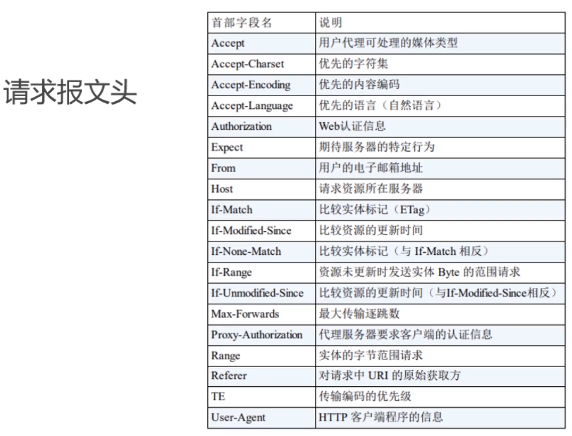 请求报文头

| 首部字段名 | 说明 |
|---|---|
| Accept | 用户代理可处理的媒体类型 |
| Accept-Charset | 优先的字符集 |
| Accept-Encoding | 优先的内容编码 |
| Accept-Language | 优先的语言（自然语言） |
| Authorization | Web认证信息 |
| Expect | 期待服务器的特定行为 |
| From | 用户的电子邮箱地址 |
| Host | 请求资源所在服务器 |
| If-Match | 比较实体标记（ETag） |
| If-Modified-Since | 比较资源的更新时间 |
| If-None-Match | 比较实体标记（与 If-Match 相反） |
| If-Range | 资源未更新时发送实体 Byte 的范围请求 |
| If-Unmodified-Since | 比较资源的更新时间（与If-Modified-Since相反） |
| Max-Forwards | 最大传输逐跳数 |
| Proxy-Authorization | 代理服务器要求客户端的认证信息 |
| Range | 实体的字节范围请求 |
| Referer | 对请求中 URI 的原始获取方 |
| TE | 传输编码的优先级 |
| User-Agent | HTTP 客户端程序的信息 |